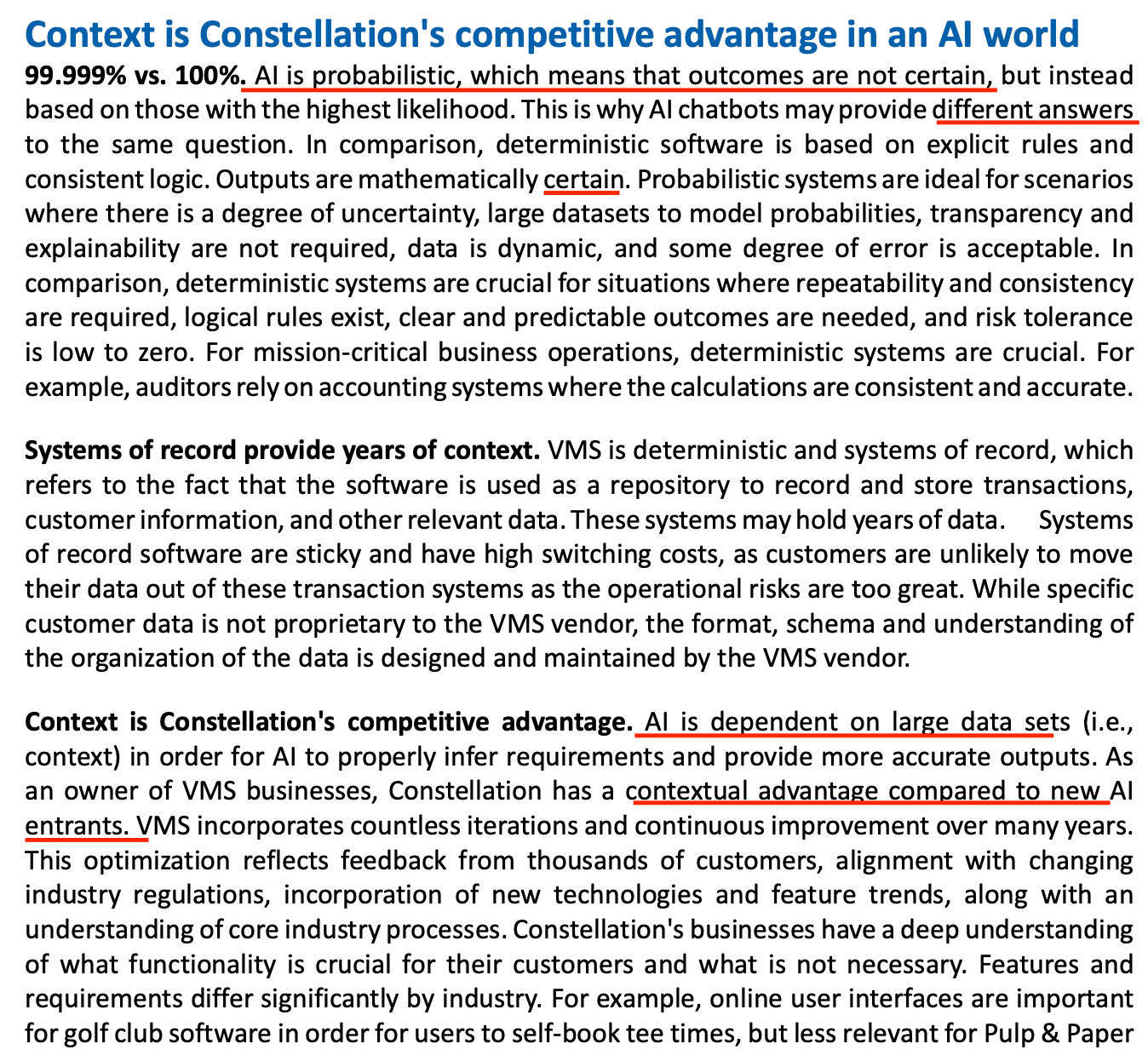 Context is Constellation's competitive advantage in an AI world

99.999% vs. 100%. AI is probabilistic, which means that outcomes are not certain, but instead based on those with the highest likelihood. This is why AI chatbots may provide different answers to the same question. In comparison, deterministic software is based on explicit rules and consistent logic. Outputs are mathematically certain. Probabilistic systems are ideal for scenarios where there is a degree of uncertainty, large datasets to model probabilities, transparency and explainability are not required, data is dynamic, and some degree of error is acceptable. In comparison, deterministic systems are crucial for situations where repeatability and consistency are required, logical rules exist, clear and predictable outcomes are needed, and risk tolerance is low to zero. For mission-critical business operations, deterministic systems are crucial. For example, auditors rely on accounting systems where the calculations are consistent and accurate.

Systems of record provide years of context. VMS is deterministic and systems of record, which refers to the fact that the software is used as a repository to record and store transactions, customer information, and other relevant data. These systems may hold years of data. Systems of record software are sticky and have high switching costs, as customers are unlikely to move their data out of these transaction systems as the operational risks are too great. While specific customer data is not proprietary to the VMS vendor, the format, schema and understanding of the organization of the data is designed and maintained by the VMS vendor.

Context is Constellation's competitive advantage. AI is dependent on large data sets (i.e., context) in order for AI to properly infer requirements and provide more accurate outputs. As an owner of VMS businesses, Constellation has a contextual advantage compared to new AI entrants. VMS incorporates countless iterations and continuous improvement over many years. This optimization reflects feedback from thousands of customers, alignment with changing industry regulations, incorporation of new technologies and feature trends, along with an understanding of core industry processes. Constellation's businesses have a deep understanding of what functionality is crucial for their customers and what is not necessary. Features and requirements differ significantly by industry. For example, online user interfaces are important for golf club software in order for users to self-book tee times, but less relevant for Pulp & Paper